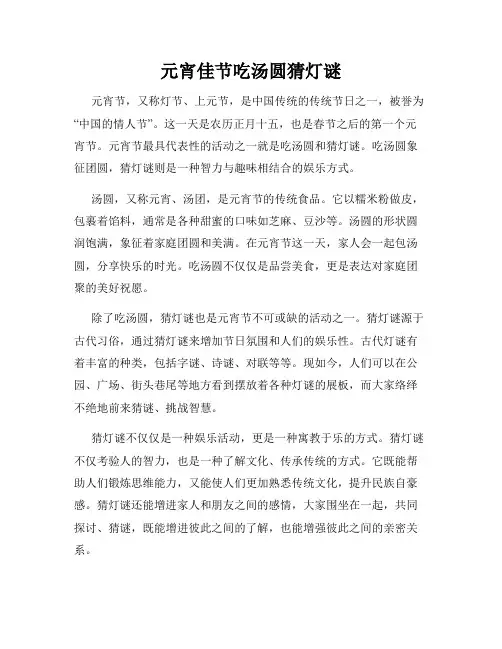 元宵佳节吃汤圆猜灯谜

元宵节，又称灯节、上元节，是中国传统的传统节日之一，被誉为“中国的情人节”。这一天是农历正月十五，也是春节之后的第一个元宵节。元宵节最具代表性的活动之一就是吃汤圆和猜灯谜。吃汤圆象征团圆，猜灯谜则是一种智力与趣味相结合的娱乐方式。

汤圆，又称元宵、汤团，是元宵节的传统食品。它以糯米粉做皮，包裹着馅料，通常是各种甜蜜的口味如芝麻、豆沙等。汤圆的形状圆润饱满，象征着家庭团圆和美满。在元宵节这一天，家人会一起包汤圆，分享快乐的时光。吃汤圆不仅仅是品尝美食，更是表达对家庭团聚的美好祝愿。

除了吃汤圆，猜灯谜也是元宵节不可或缺的活动之一。猜灯谜源于古代习俗，通过猜灯谜来增加节日氛围和人们的娱乐性。古代灯谜有着丰富的种类，包括字谜、诗谜、对联等等。现如今，人们可以在公园、广场、街头巷尾等地方看到摆放着各种灯谜的展板，而大家络绎不绝地前来猜谜、挑战智慧。

猜灯谜不仅仅是一种娱乐活动，更是一种寓教于乐的方式。猜灯谜不仅考验人的智力，也是一种了解文化、传承传统的方式。它既能帮助人们锻炼思维能力，又能使人们更加熟悉传统文化，提升民族自豪感。猜灯谜还能增进家人和朋友之间的感情，大家围坐在一起，共同探讨、猜谜，既能增进彼此之间的了解，也能增强彼此之间的亲密关系。